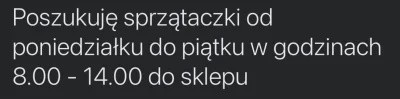 Poszukuję sprzątaczki od poniedziałku do piątku w godzinach 8.00 - 14.00 do sklepu